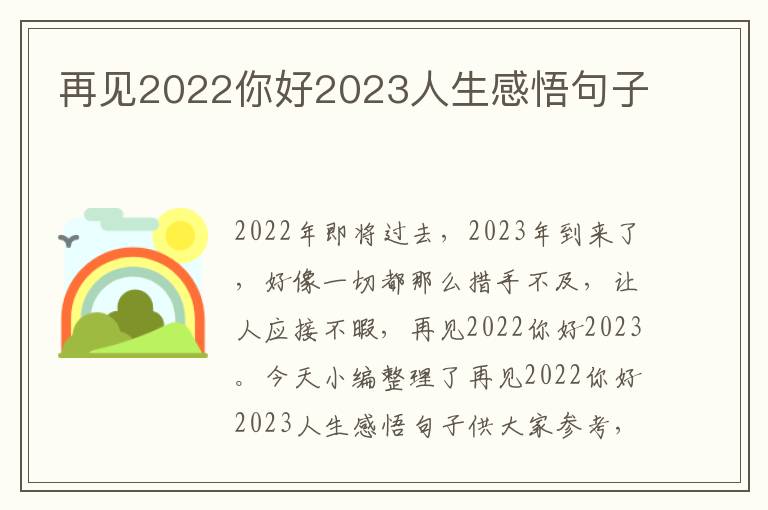 再见2022你好2023人生感悟句子

2022年即将过去，2023年到来了，好像一切都那么措手不及，让人应接不暇，再见2022你好2023。今天小编整理了再见2022你好2023人生感悟句子供大家参考，